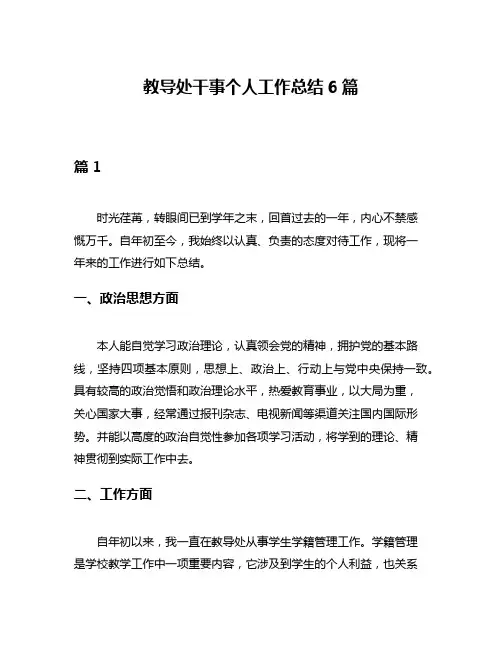 教导处干事个人工作总结 6 篇

篇 1

时光荏苒，转眼间已到学年之末，回首过去的一年，内心不禁感慨万千。自年初至今，我始终以认真、负责的态度对待工作，现将一年来的工作进行如下总结。

一、政治思想方面

本人能自觉学习政治理论，认真领会党的精神，拥护党的基本路线，坚持四项基本原则，思想上、政治上、行动上与党中央保持一致。具有较高的政治觉悟和政治理论水平，热爱教育事业，以大局为重，关心国家大事，经常通过报刊杂志、电视新闻等渠道关注国内国际形势。并能以高度的政治自觉性参加各项学习活动，将学到的理论、精神贯彻到实际工作中去。

二、工作方面

自年初以来，我一直在教导处从事学生学籍管理工作。学籍管理是学校教学工作中一项重要内容，它涉及到学生的个人利益，也关系